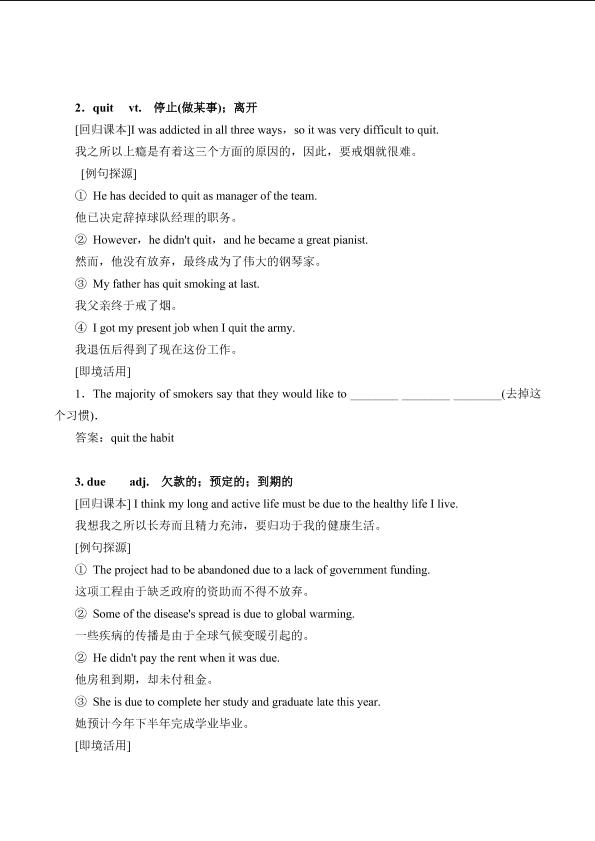 2．quit　vt.　停止(做某事)；离开

[回归课本]I was addicted in all three ways，so it was very difficult to quit.

我之所以上瘾是有着这三个方面的原因的，因此，要戒烟就很难。

[例句探源]

① He has decided to quit as manager of the team.

他已决定辞掉球队经理的职务。

② However，he didn't quit，and he became a great pianist.

然而，他没有放弃，最终成为了伟大的钢琴家。

③ My father has quit smoking at last.

我父亲终于戒了烟。

④ I got my present job when I quit the army.

我退伍后得到了现在这份工作。

[即境活用]

1．The majority of smokers say that they would like to ________ ________ ________(去掉这个习惯).

答案：quit the habit

3. due　adj.　欠款的；预定的；到期的

[回归课本] I think my long and active life must be due to the healthy life I live.

我想我之所以长寿而且精力充沛，要归功于我的健康生活。

[例句探源]

① The project had to be abandoned due to a lack of government funding.

这项工程由于缺乏政府的资助而不得不放弃。

② Some of the disease's spread is due to global warming.

一些疾病的传播是由于全球气候变暖引起的。

② He didn't pay the rent when it was due.

他房租到期，却未付租金。

③ She is due to complete her study and graduate late this year.

她预计今年下半年完成学业毕业。

[即境活用]